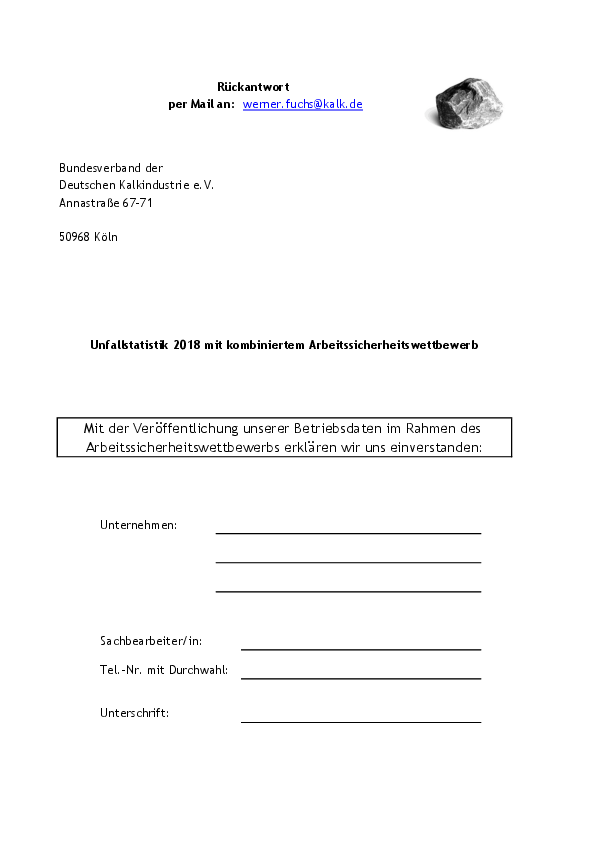 Rückantwort
per Mail an: werner.fuchs@kalk.de

Bundesverband der
Deutschen Kalkindustrie e.V.
Annastraße 67-71

50968 Köln

Unfallstatistik 2018 mit kombiniertem Arbeitssicherheitswettbewerb

Mit der Veröffentlichung unserer Betriebsdaten im Rahmen des Arbeitssicherheitswettbewerbs erklären wir uns einverstanden:

Unternehmen:

Sachbearbeiter/in:

Tel.-Nr. mit Durchwahl:

Unterschrift: